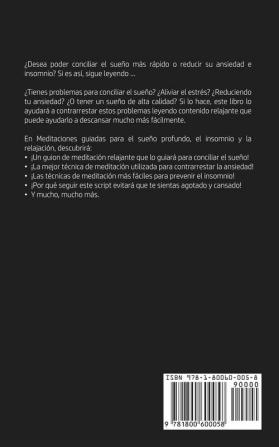 ¿Desea poder conciliar el sueño más rápido o reducir su ansiedad e insomnio? Si es así, sigue leyendo ...

¿Tienes problemas para conciliar el sueño? ¿Aliviar el estrés? ¿Reduciendo tu ansiedad? ¿O tener un sueño de alta calidad? Si lo hace, este libro lo ayudará a contrarrestar estos problemas leyendo contenido relajante que puede ayudarlo a descansar mucho más fácilmente.

En Meditaciones guiadas para el sueño profundo, el insomnio y la relajación, descubrirá:
• ¡Un guion de meditación relajante que lo guiará para conciliar el sueño!
• ¡La mejor técnica de meditación utilizada para contrarrestar la ansiedad!
• ¡Las técnicas de meditación más fáciles para prevenir el insomnio!
• ¡Por qué seguir este script evitará que te sientas agotado y cansado!
• Y mucho, mucho más.

ISBN 978-1-80060-005-8
90000
9 781800 600058